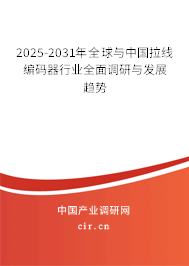 2025-2031年全球与中国拉线编码器行业全面调研与发展趋势

中国产业调研网
cir.cn